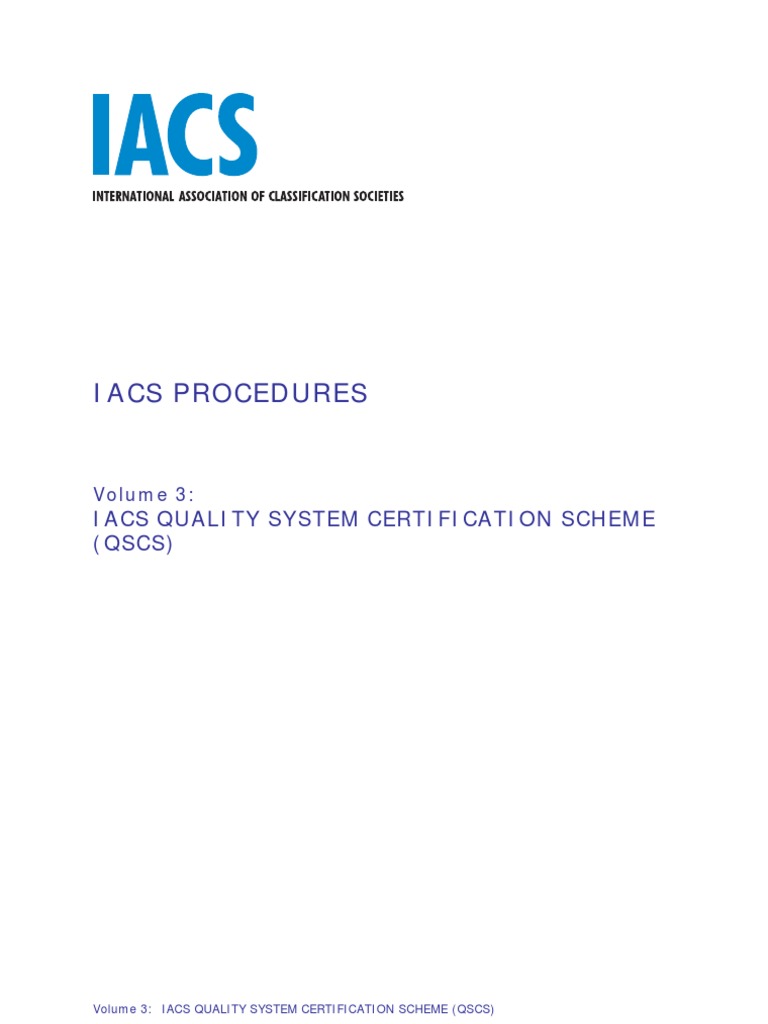 IACS

INTERNATIONAL ASSOCIATION OF CLASSIFICATION SOCIETIES

IACS PROCEDURES

Volume 3:
IACS QUALITY SYSTEM CERTIFICATION SCHEME (QSCS)

Volume 3: IACS QUALITY SYSTEM CERTIFICATION SCHEME (QSCS)